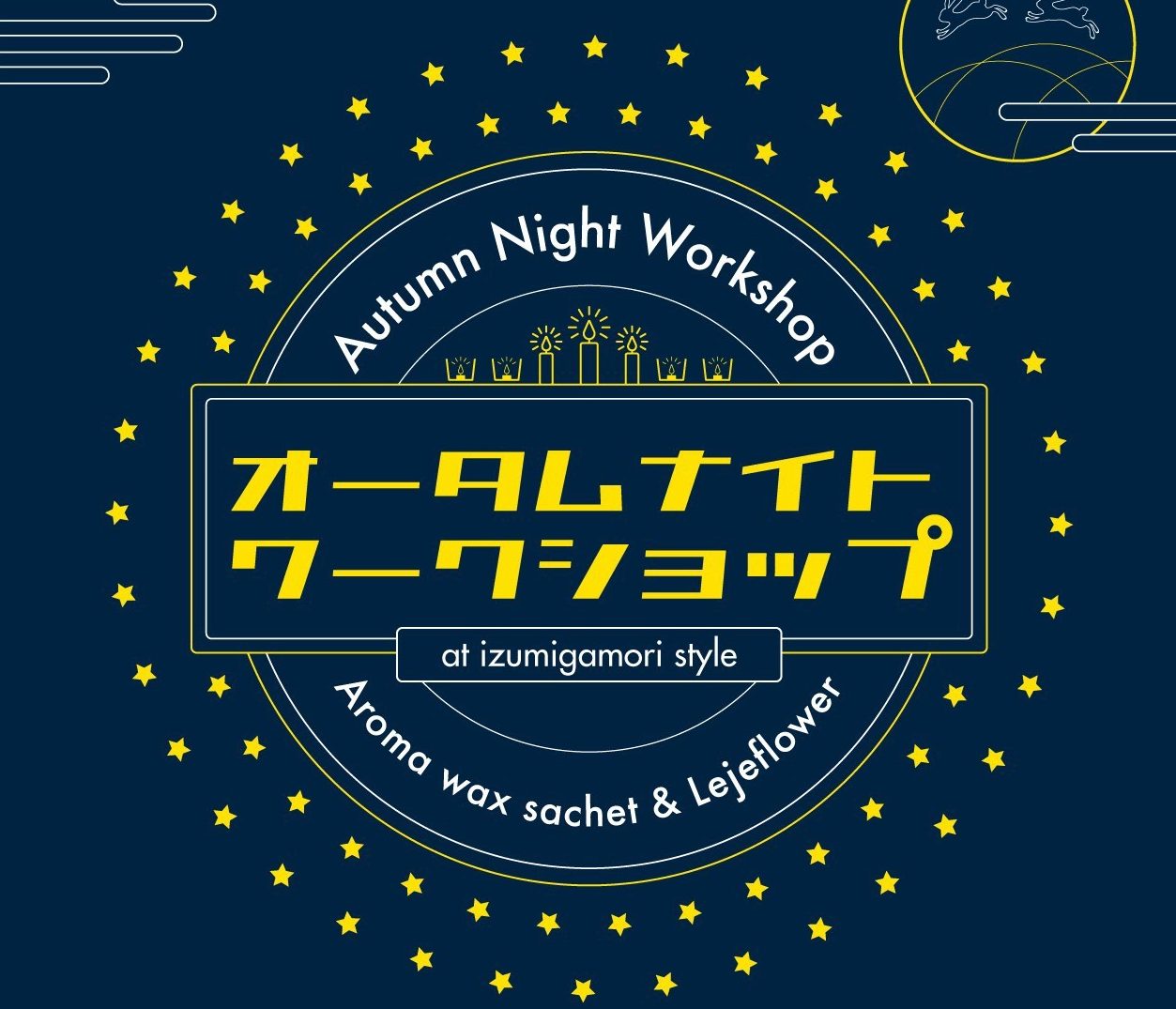 Autumn Night Workshop

オータムナイト
ワークショップ

at izumigamori style

Aroma wax sachet & Lejeflower